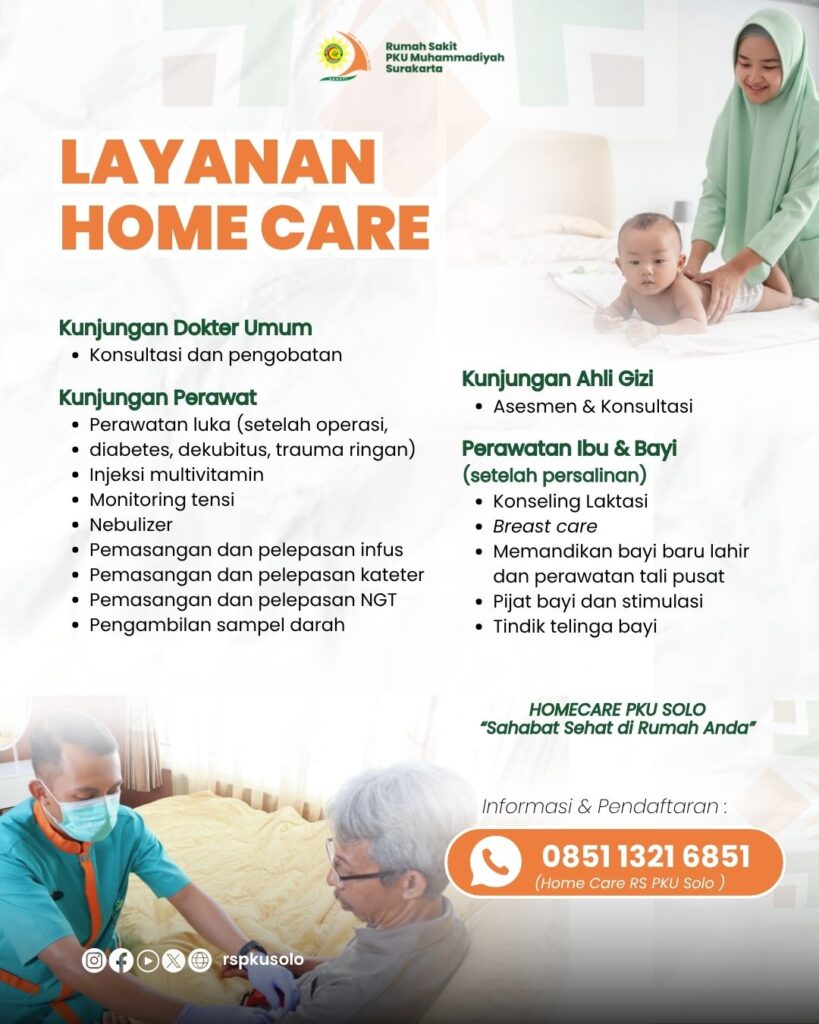 Rumah Sakit
PKU Muhammadiyah
Surakarta

LAYANAN
HOME CARE

Kunjungan Dokter Umum
• Konsultasi dan pengobatan

Kunjungan Perawat
• Perawatan luka (setelah operasi, diabetes, dekubitus, trauma ringan)
• Injeksi multivitamin
• Monitoring tensi
• Nebulizer
• Pemasangan dan pelepasan infus
• Pemasangan dan pelepasan kateter
• Pemasangan dan pelepasan NGT
• Pengambilan sampel darah

Kunjungan Ahli Gizi
• Asesmen & Konsultasi

Perawatan Ibu & Bayi
(setelah persalinan)
• Konseling Laktasi
• Breast care
• Memandikan bayi baru lahir dan perawatan tali pusat
• Pijat bayi dan stimulasi
• Tindik telinga bayi

HOMECARE PKU SOLO
"Sahabat Sehat di Rumah Anda"

Informasi & Pendaftaran :
0851 1321 6851
(Home Care RS PKU Solo )

rspkusolo